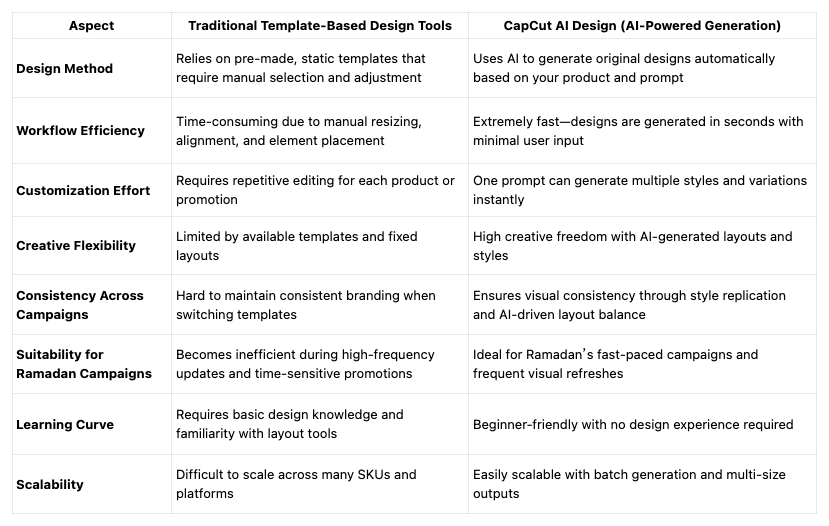 | Aspect | Traditional Template-Based Design Tools | CapCut AI Design (AI-Powered Generation) |
|---|---|---|
| Design Method | Relies on pre-made, static templates that require manual selection and adjustment | Uses AI to generate original designs automatically based on your product and prompt |
| Workflow Efficiency | Time-consuming due to manual resizing, alignment, and element placement | Extremely fast—designs are generated in seconds with minimal user input |
| Customization Effort | Requires repetitive editing for each product or promotion | One prompt can generate multiple styles and variations instantly |
| Creative Flexibility | Limited by available templates and fixed layouts | High creative freedom with AI-generated layouts and styles |
| Consistency Across Campaigns | Hard to maintain consistent branding when switching templates | Ensures visual consistency through style replication and AI-driven layout balance |
| Suitability for Ramadan Campaigns | Becomes inefficient during high-frequency updates and time-sensitive promotions | Ideal for Ramadan's fast-paced campaigns and frequent visual refreshes |
| Learning Curve | Requires basic design knowledge and familiarity with layout tools | Beginner-friendly with no design experience required |
| Scalability | Difficult to scale across many SKUs and platforms | Easily scalable with batch generation and multi-size outputs |